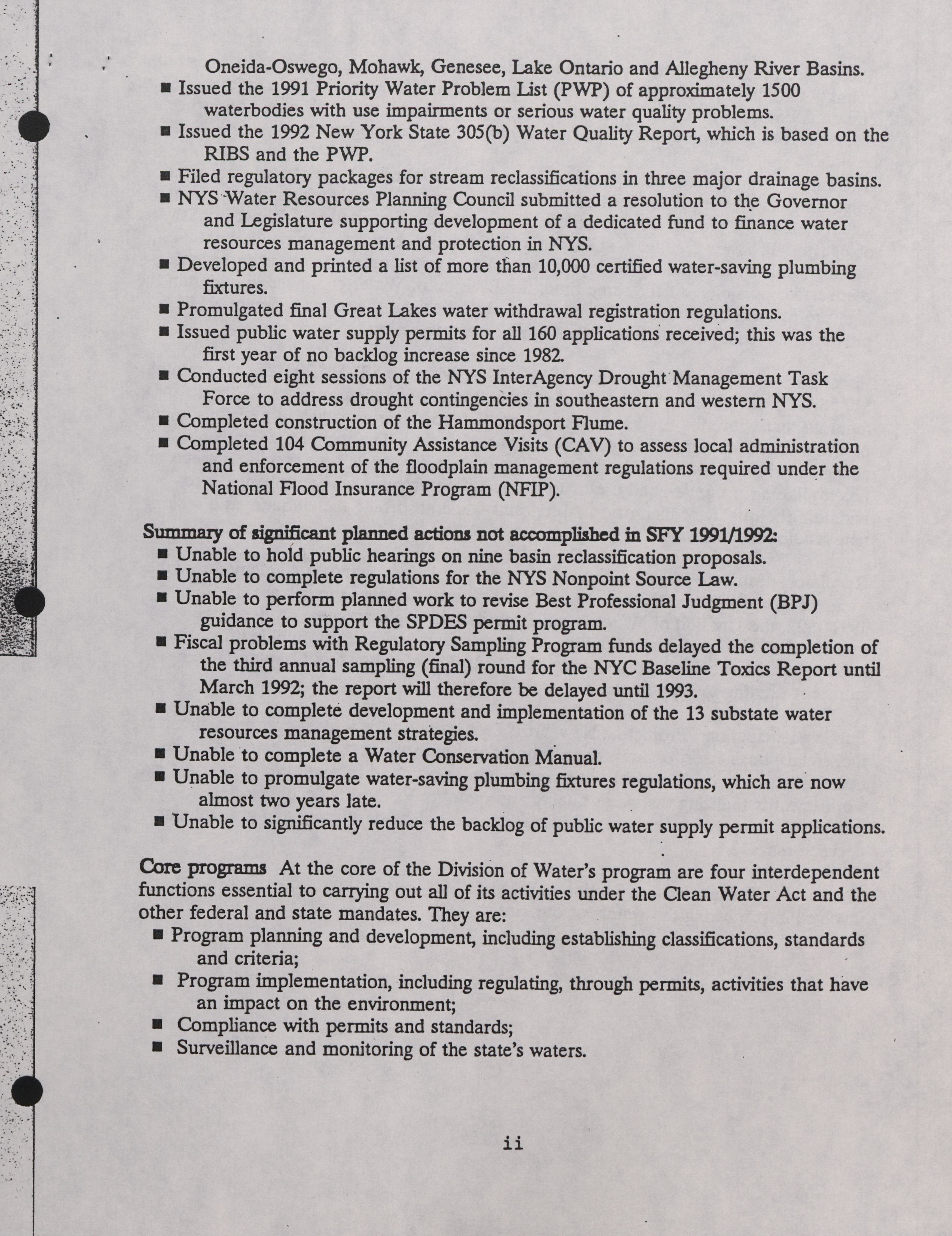 Oneida-Oswego, Mohawk, Genesee, Lake Ontario and Allegheny River Basins.
■ Issued the 1991 Priority Water Problem List (PWP) of approximately 1500 waterbodies with use impairments or serious water quality problems.
■ Issued the 1992 New York State 305(b) Water Quality Report, which is based on the RIBS and the PWP.
■ Filed regulatory packages for stream reclassifications in three major drainage basins.
■ NYS Water Resources Planning Council submitted a resolution to the Governor and Legislature supporting development of a dedicated fund to finance water resources management and protection in NYS.
■ Developed and printed a list of more than 10,000 certified water-saving plumbing fixtures.
■ Promulgated final Great Lakes water withdrawal registration regulations.
■ Issued public water supply permits for all 160 applications received; this was the first year of no backlog increase since 1982.
■ Conducted eight sessions of the NYS InterAgency Drought Management Task Force to address drought contingencies in southeastern and western NYS.
■ Completed construction of the Hammondsport Flume.
■ Completed 104 Community Assistance Visits (CAV) to assess local administration and enforcement of the floodplain management regulations required under the National Flood Insurance Program (NFIP).

Summary of significant planned actions not accomplished in SFY 1991/1992:
■ Unable to hold public hearings on nine basin reclassification proposals.
■ Unable to complete regulations for the NYS Nonpoint Source Law.
■ Unable to perform planned work to revise Best Professional Judgment (BPJ) guidance to support the SPDES permit program.
■ Fiscal problems with Regulatory Sampling Program funds delayed the completion of the third annual sampling (final) round for the NYC Baseline Toxics Report until March 1992; the report will therefore be delayed until 1993.
■ Unable to complete development and implementation of the 13 substate water resources management strategies.
■ Unable to complete a Water Conservation Manual.
■ Unable to promulgate water-saving plumbing fixtures regulations, which are now almost two years late.
■ Unable to significantly reduce the backlog of public water supply permit applications.

Core programs At the core of the Division of Water's program are four interdependent functions essential to carrying out all of its activities under the Clean Water Act and the other federal and state mandates. They are:
■ Program planning and development, including establishing classifications, standards and criteria;
■ Program implementation, including regulating, through permits, activities that have an impact on the environment;
■ Compliance with permits and standards;
■ Surveillance and monitoring of the state's waters.

ii